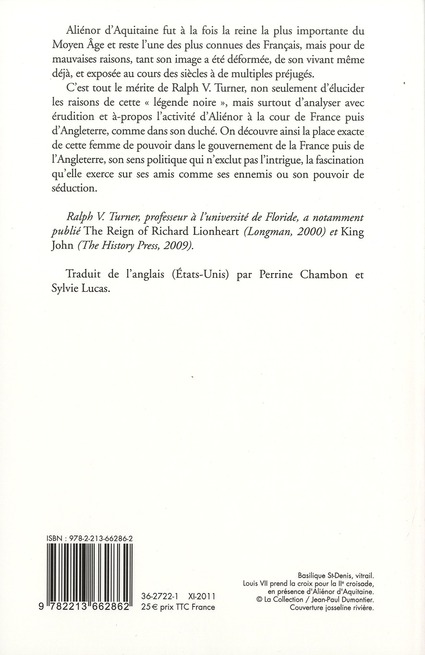 Aliénor d'Aquitaine fut à la fois la reine la plus importante du Moyen Âge et reste l'une des plus connues des Français, mais pour de mauvaises raisons, tant son image a été déformée, de son vivant même déjà, et exposée au cours des siècles à de multiples préjugés.

C'est tout le mérite de Ralph V. Turner, non seulement d'élucider les raisons de cette « légende noire », mais surtout d'analyser avec érudition et à-propos l'activité d'Aliénor à la cour de France puis d'Angleterre, comme dans son duché. On découvre ainsi la place exacte de cette femme de pouvoir dans le gouvernement de la France puis de l'Angleterre, son sens politique qui n'exclut pas l'intrigue, la fascination qu'elle exerce sur ses amis comme ses ennemis ou son pouvoir de séduction.

Ralph V. Turner, professeur à l'université de Floride, a notamment publié The Reign of Richard Lionheart (Longman, 2000) et King John (The History Press, 2009).

Traduit de l'anglais (États-Unis) par Perrine Chambon et Sylvie Lucas.

ISBN : 978-2-213-66286-2

9 782213 662862

36-2722-1 XI-2011
25 € prix TTC France

Basilique St-Denis, vitrail.
Louis VII prend la croix pour la IIe croisade, en présence d'Aliénor d'Aquitaine.
© La Collection / Jean-Paul Dumontier.
Couverture josseline rivière.